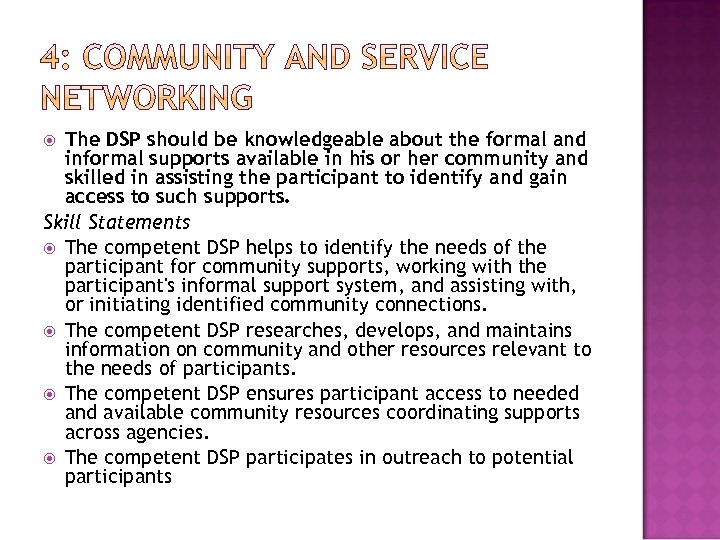 4: COMMUNITY AND SERVICE NETWORKING

The DSP should be knowledgeable about the formal and informal supports available in his or her community and skilled in assisting the participant to identify and gain access to such supports.

Skill Statements

The competent DSP helps to identify the needs of the participant for community supports, working with the participant's informal support system, and assisting with, or initiating identified community connections.

The competent DSP researches, develops, and maintains information on community and other resources relevant to the needs of participants.

The competent DSP ensures participant access to needed and available community resources coordinating supports across agencies.

The competent DSP participates in outreach to potential participants